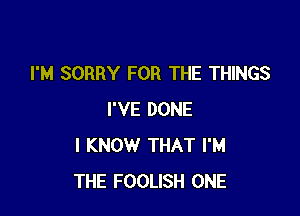 I'M SORRY FOR THE THINGS
I'VE DONE
I KNOW THAT I'M
THE FOOLISH ONE